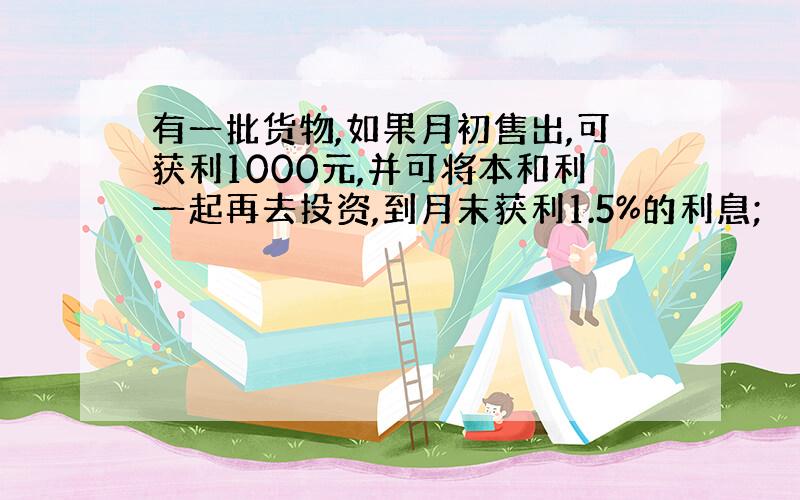 有一批货物,如果月初售出,可获利1000元,并可将本和利一起再去投资,到月末获利1.5%的利息;